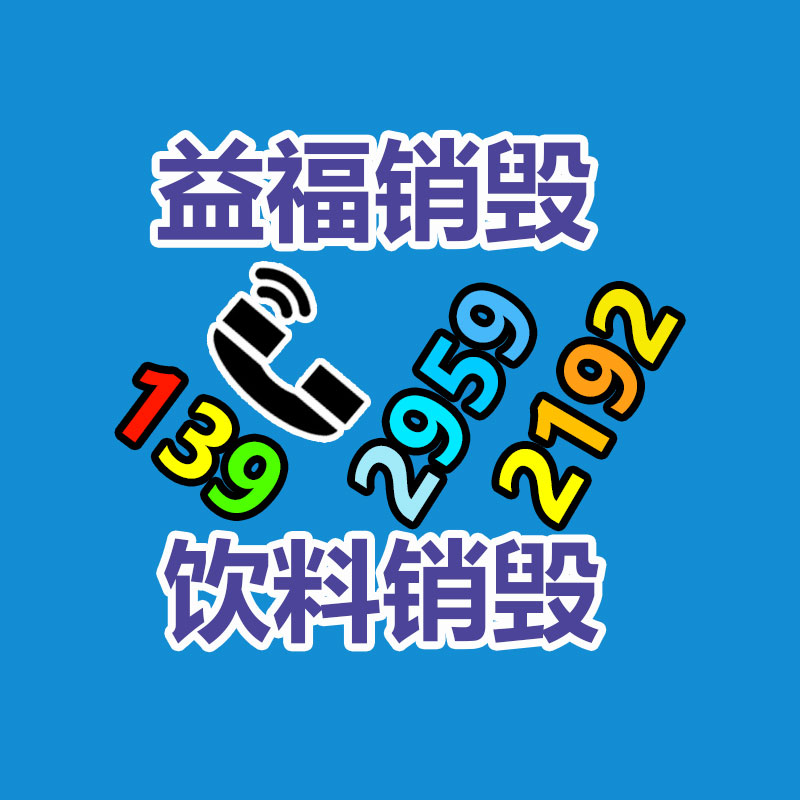 益福销毁

139 2959 2192

饮料销毁